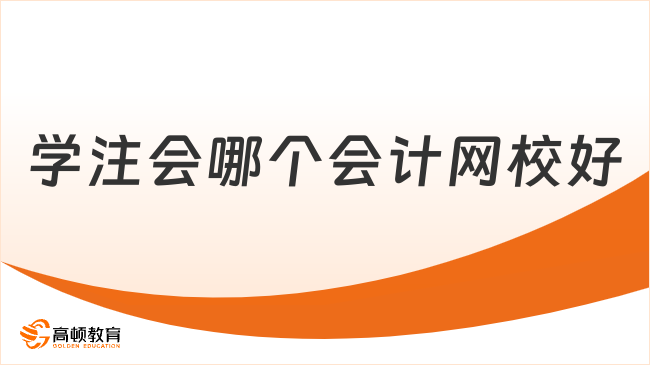 学注会哪个会计网校好

高顿教育
GOLDEN EDUCATION